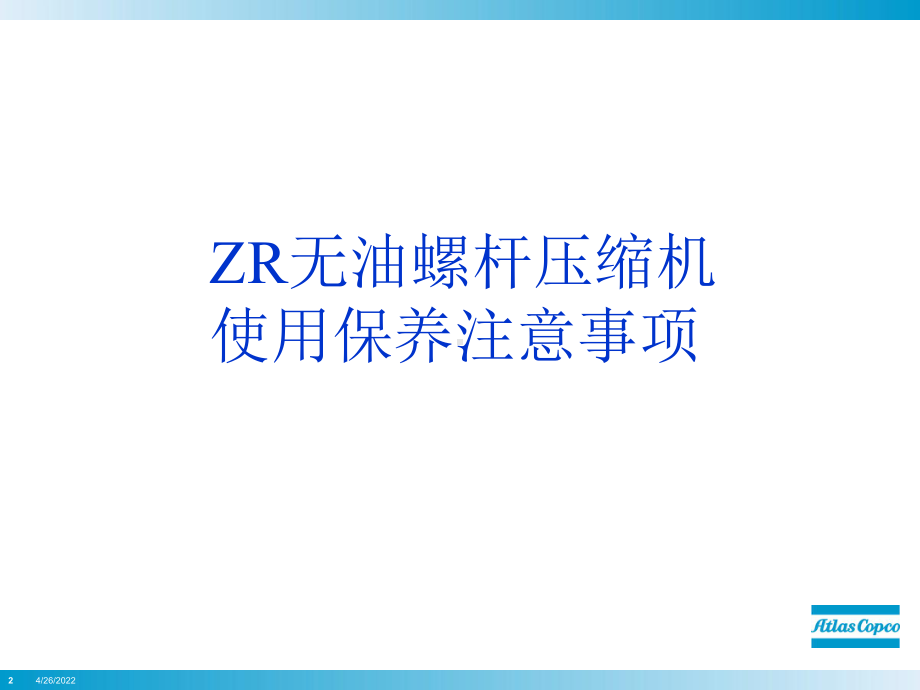 ZR无油螺杆压缩机
使用保养注意事项

Atlas Copco

2 4/26/2022